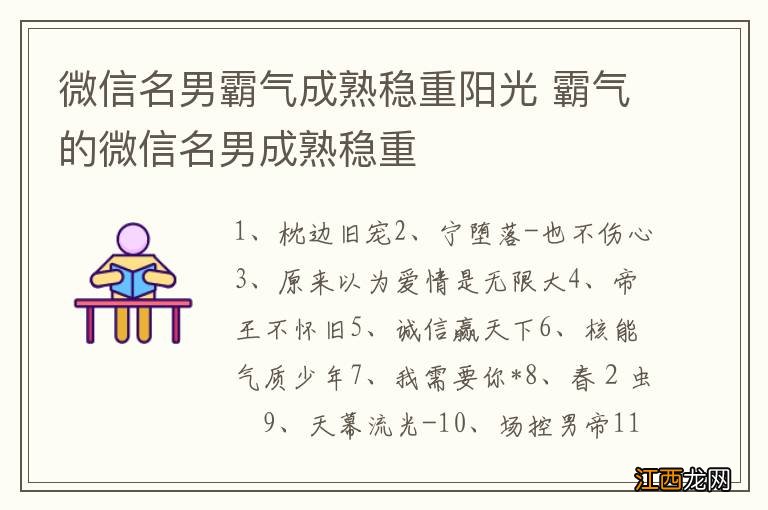 微信名男霸气成熟稳重阳光 霸气的微信名男成熟稳重

1、枕边旧宠2、宁堕落-也不伤心3、原来以为爱情是无限大4、帝王不怀旧5、诚信赢天下6、核能气质少年7、我需要你*8、春 2 虫 9、天幕流光-10、场控男帝11

江西龙网